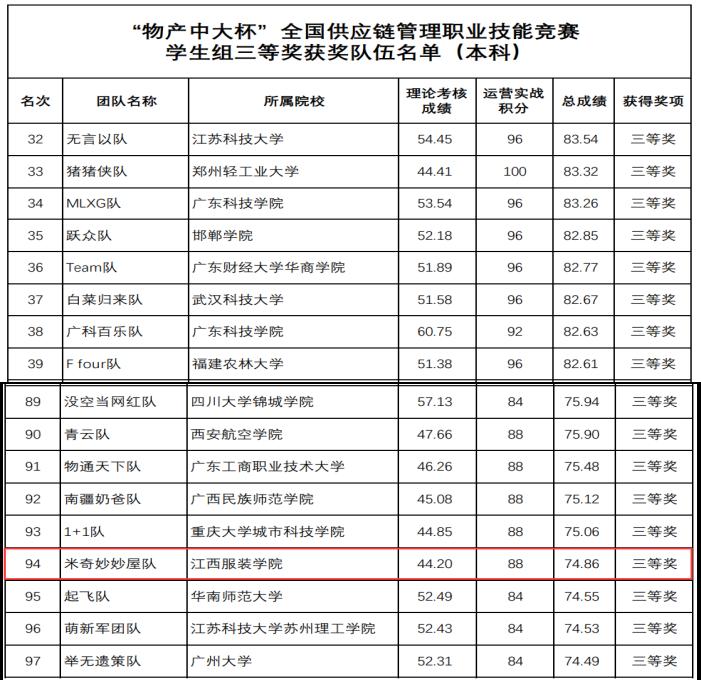 “物产中大杯”全国供应链管理职业技能竞赛
学生组三等奖获奖队伍名单（本科）

| 名次 | 团队名称 | 所属院校 | 理论考核成绩 | 运营实战积分 | 总成绩 | 获得奖项 |
|---|---|---|---|---|---|---|
| 32 | 无言以队 | 江苏科技大学 | 54.45 | 96 | 83.54 | 三等奖 |
| 33 | 猪猪侠队 | 郑州轻工业大学 | 44.41 | 100 | 83.32 | 三等奖 |
| 34 | MLXG队 | 广东科技学院 | 53.54 | 96 | 83.26 | 三等奖 |
| 35 | 跃众队 | 邯郸学院 | 52.18 | 96 | 82.85 | 三等奖 |
| 36 | Team队 | 广东财经大学华商学院 | 51.89 | 96 | 82.77 | 三等奖 |
| 37 | 白菜归来队 | 武汉科技大学 | 51.58 | 96 | 82.67 | 三等奖 |
| 38 | 广科百乐队 | 广东科技学院 | 60.75 | 92 | 82.63 | 三等奖 |
| 39 | F four队 | 福建农林大学 | 51.38 | 96 | 82.61 | 三等奖 |
| 89 | 没空当网红队 | 四川大学锦城学院 | 57.13 | 84 | 75.94 | 三等奖 |
| 90 | 青云队 | 西安航空学院 | 47.66 | 88 | 75.90 | 三等奖 |
| 91 | 物通天下队 | 广东工商职业技术大学 | 46.26 | 88 | 75.48 | 三等奖 |
| 92 | 南疆奶爸队 | 广西民族师范学院 | 45.08 | 88 | 75.12 | 三等奖 |
| 93 | 1+1队 | 重庆大学城市科技学院 | 44.85 | 88 | 75.06 | 三等奖 |
| 94 | 米奇妙妙屋队 | 江西服装学院 | 44.20 | 88 | 74.86 | 三等奖 |
| 95 | 起飞队 | 华南师范大学 | 52.49 | 84 | 74.55 | 三等奖 |
| 96 | 萌新军团队 | 江苏科技大学苏州理工学院 | 52.43 | 84 | 74.53 | 三等奖 |
| 97 | 举无遗策队 | 广州大学 | 52.31 | 84 | 74.49 | 三等奖 |